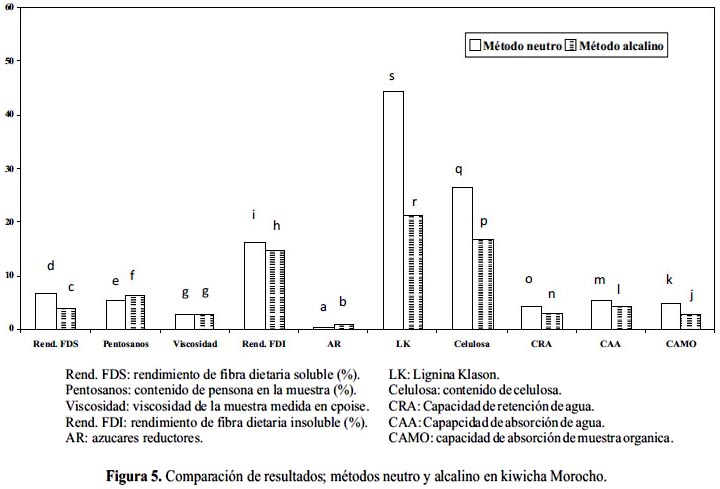 60
50
40
30
20
10
0

Método neutro Método alcalino

d c e f g g i h a b s r q p o n m l k j

Rend. FDS Pentosanos Viscosidad Rend. FDI AR LK Celulosa CRA CAA CAMO

Rend. FDS: rendimiento de fibra dietaria soluble (%).
Pentosanos: contenido de pensona en la muestra (%).
Viscosidad: viscosidad de la muestra medida en cpoise.
Rend. FDI: rendimiento de fibra dietaria insoluble (%).
AR: azucares reductores.

LK: Lignina Klason.
Celulosa: contenido de celulosa.
CRA: Capacidad de retención de agua.
CAA: Capapcidad de absorción de agua.
CAMO: capacidad de absorción de muestra organica.

Figura 5. Comparación de resultados; métodos neutro y alcalino en kiwicha Morocho.